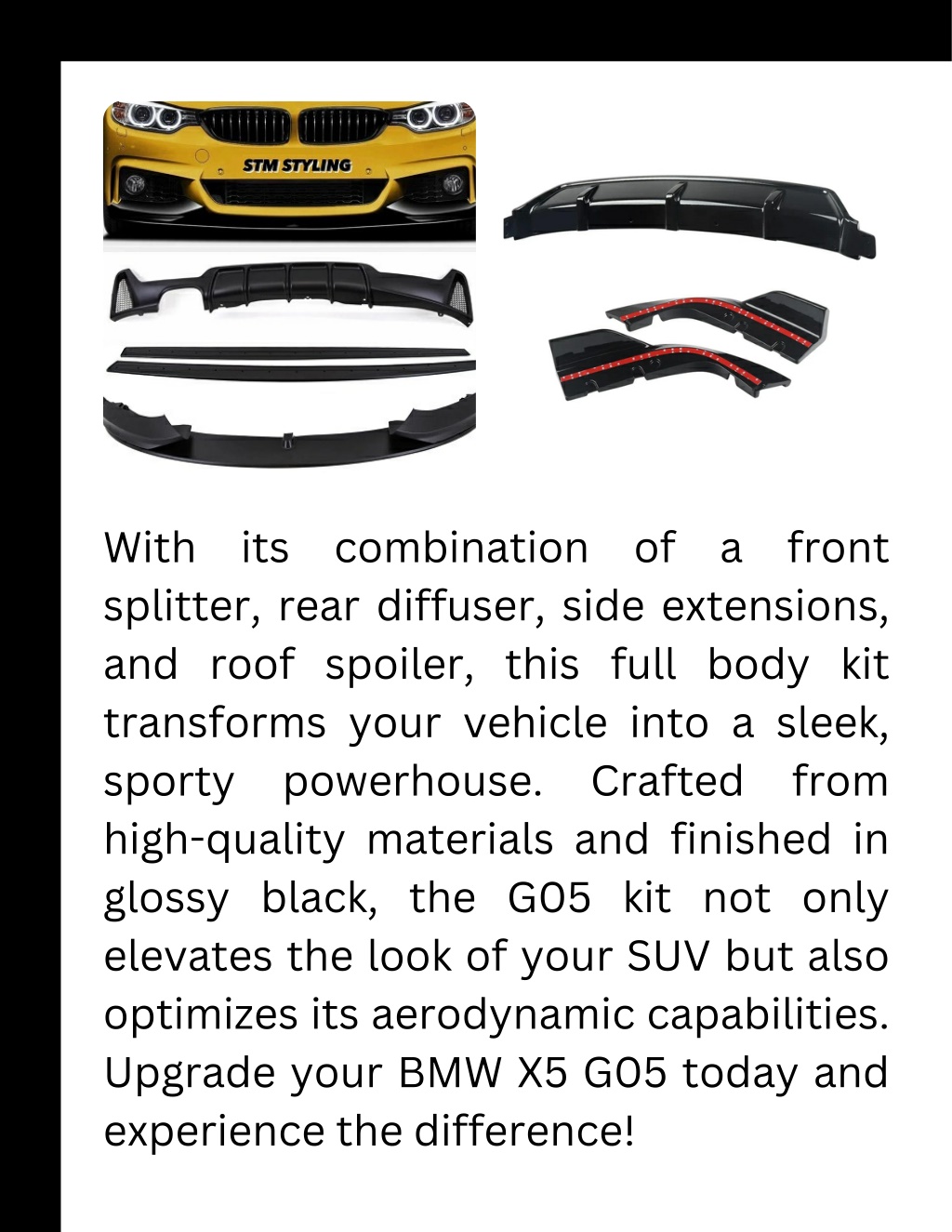 STM STYLING

With its combination of a front splitter, rear diffuser, side extensions, and roof spoiler, this full body kit transforms your vehicle into a sleek, sporty powerhouse. Crafted from high-quality materials and finished in glossy black, the G05 kit not only elevates the look of your SUV but also optimizes its aerodynamic capabilities. Upgrade your BMW X5 G05 today and experience the difference!